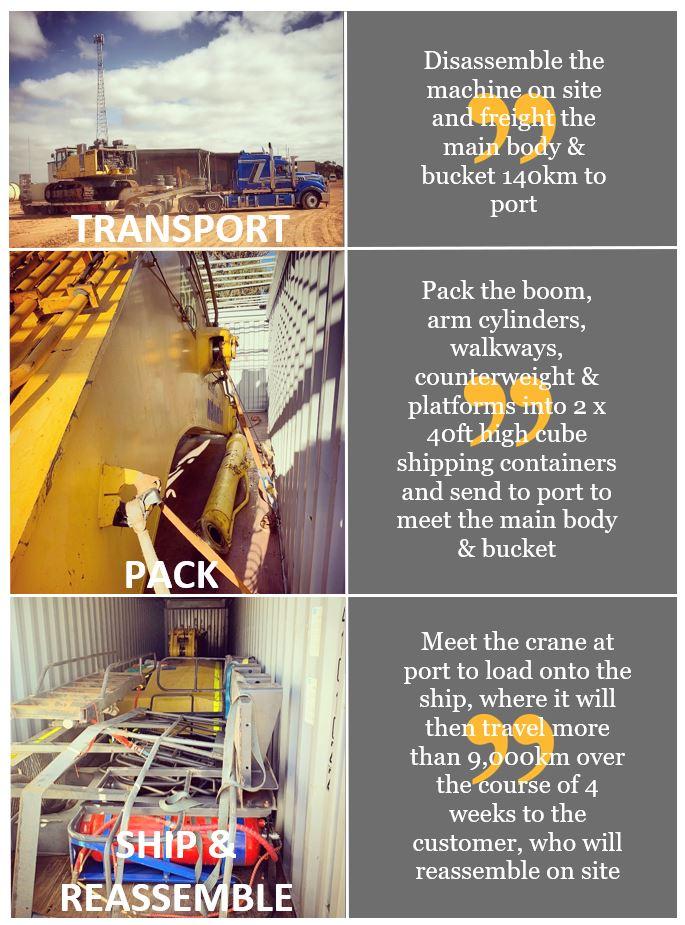 TRANSPORT

Disassemble the machine on site and freight the main body & bucket 140km to port

PACK

Pack the boom, arm cylinders, walkways, counterweight & platforms into 2 x 40ft high cube shipping containers and send to port to meet the main body & bucket

SHIP & REASSEMBLE

Meet the crane at port to load onto the ship, where it will then travel more than 9,000km over the course of 4 weeks to the customer, who will reassemble on site